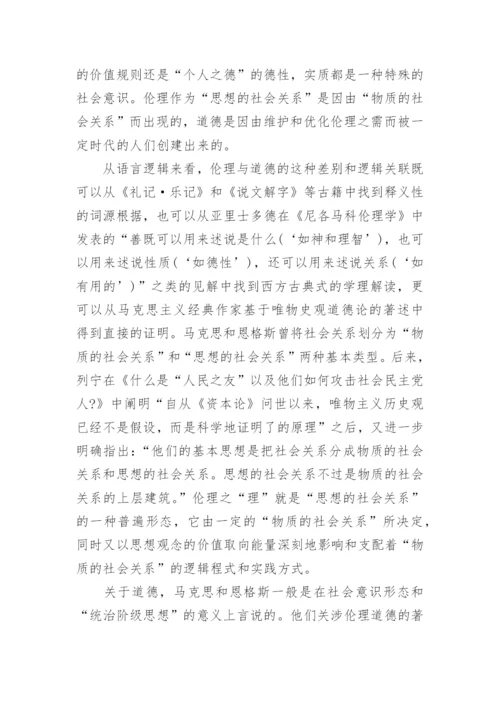 的价值规则还是“个人之德”的德性，实质都是一种特殊的社会意识。伦理作为“思想的社会关系”是因由“物质的社会关系”而出现的，道德是因由维护和优化伦理之需而被一定时代的人们创建出来的。

从语言逻辑来看，伦理与道德的这种差别和逻辑关联既可以从《礼记·乐记》和《说文解字》等古籍中找到释义性的词源根据，也可以从亚里士多德在《尼各马科伦理学》中发表的“善既可以用来述说是什么（‘如神和理智’），也可以用来述说性质（‘如德性’），还可以用来述说关系（‘如有用的’）”之类的见解中找到西方古典式的学理解读，更可以从马克思主义经典作家基于唯物史观道德论的著述中得到直接的证明。马克思和恩格斯曾将社会关系划分为“物质的社会关系”和“思想的社会关系”两种基本类型。后来，列宁在《什么是“人民之友”以及他们如何攻击社会民主党人?》中阐明“自从《资本论》问世以来，唯物主义历史观已经不是假设，而是科学地证明了的原理”之后，又进一步明确指出：“他们的基本思想是把社会关系分成物质的社会关系和思想的社会关系。思想的社会关系不过是物质的社会关系的上层建筑。”伦理之“理”就是“思想的社会关系”的一种普遍形态，它由一定的“物质的社会关系”所决定，同时又以思想观念的价值取向能量深刻地影响和支配着“物质的社会关系”的逻辑程式和实践方式。

关于道德，马克思和恩格斯一般是在社会意识形态和“统治阶级思想”的意义上言说的。他们关涉伦理道德的著